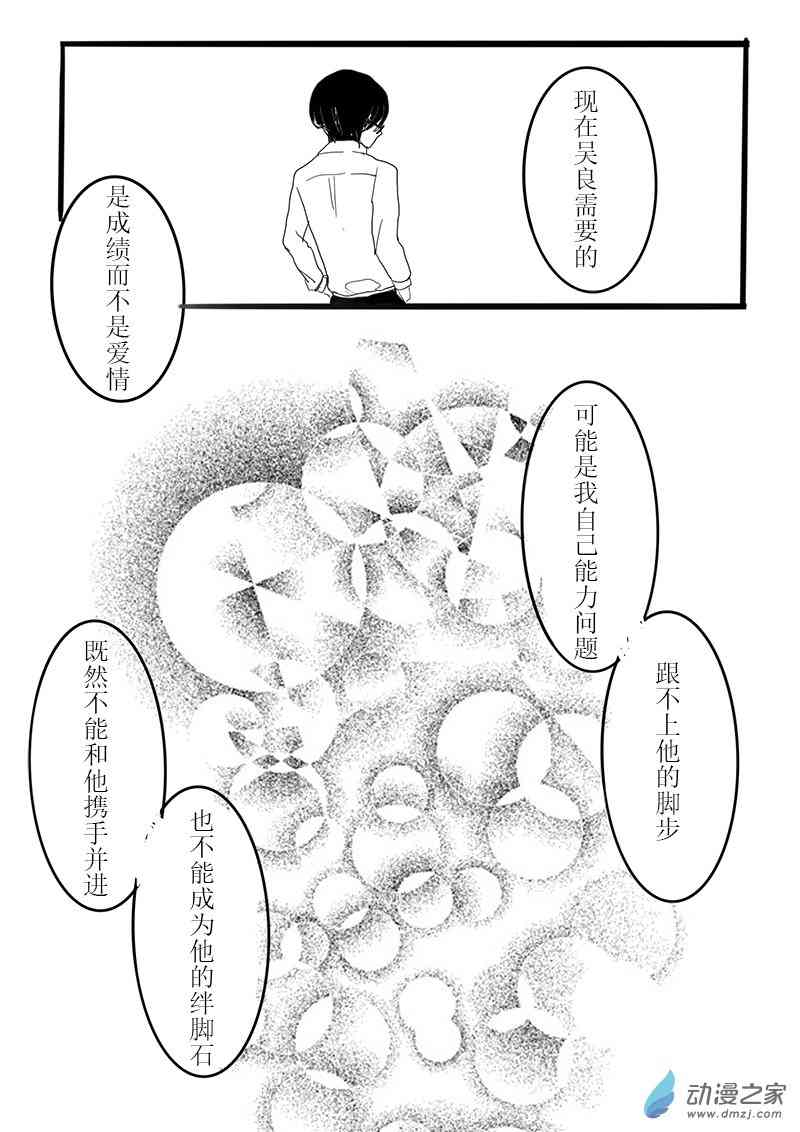 现在吴良需要的

是成绩而不是爱情

可能是我自己能力问题

跟不上他的脚步

既然不能和他携手并进

也不能成为他的绊脚石

动漫之家
www.dmzj.com